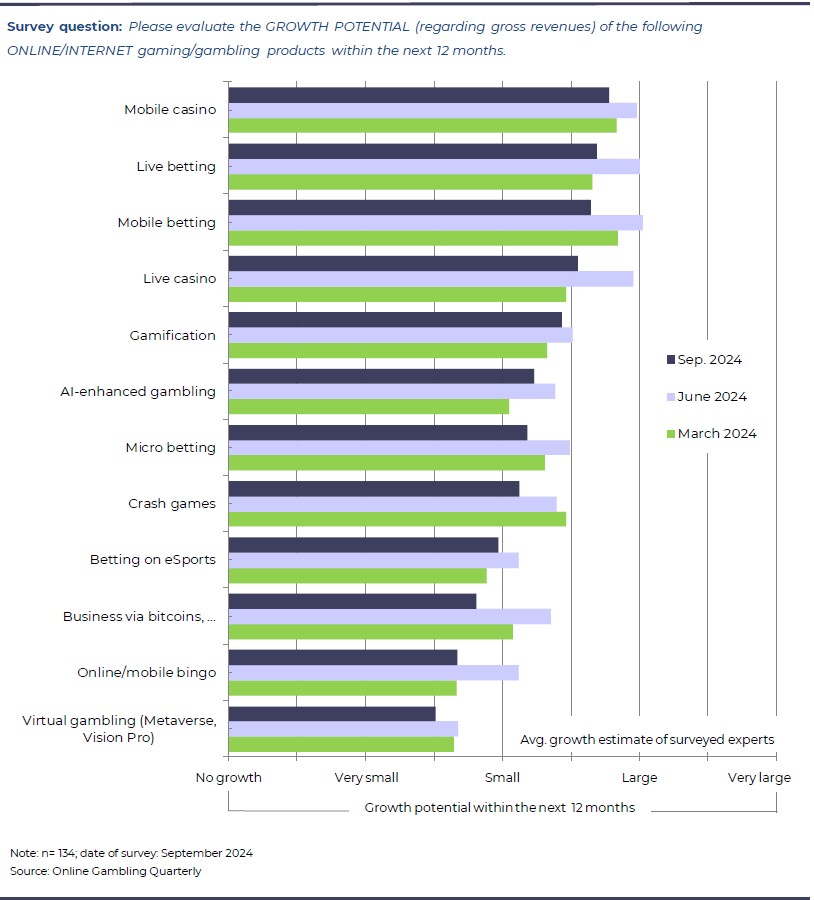 Survey question: Please evaluate the GROWTH POTENTIAL (regarding gross revenues) of the following ONLINE/INTERNET gaming/gambling products within the next 12 months.

Mobile casino
Live betting
Mobile betting
Live casino
Gamification
AI-enhanced gambling
Micro betting
Crash games
Betting on eSports
Business via bitcoins, ...
Online/mobile bingo
Virtual gambling (Metaverse, Vision Pro)

Sep. 2024
June 2024
March 2024

Avg. growth estimate of surveyed experts

No growth
Very small
Small
Large
Very large

Growth potential within the next 12 months

Note: n= 134; date of survey: September 2024
Source: Online Gambling Quarterly